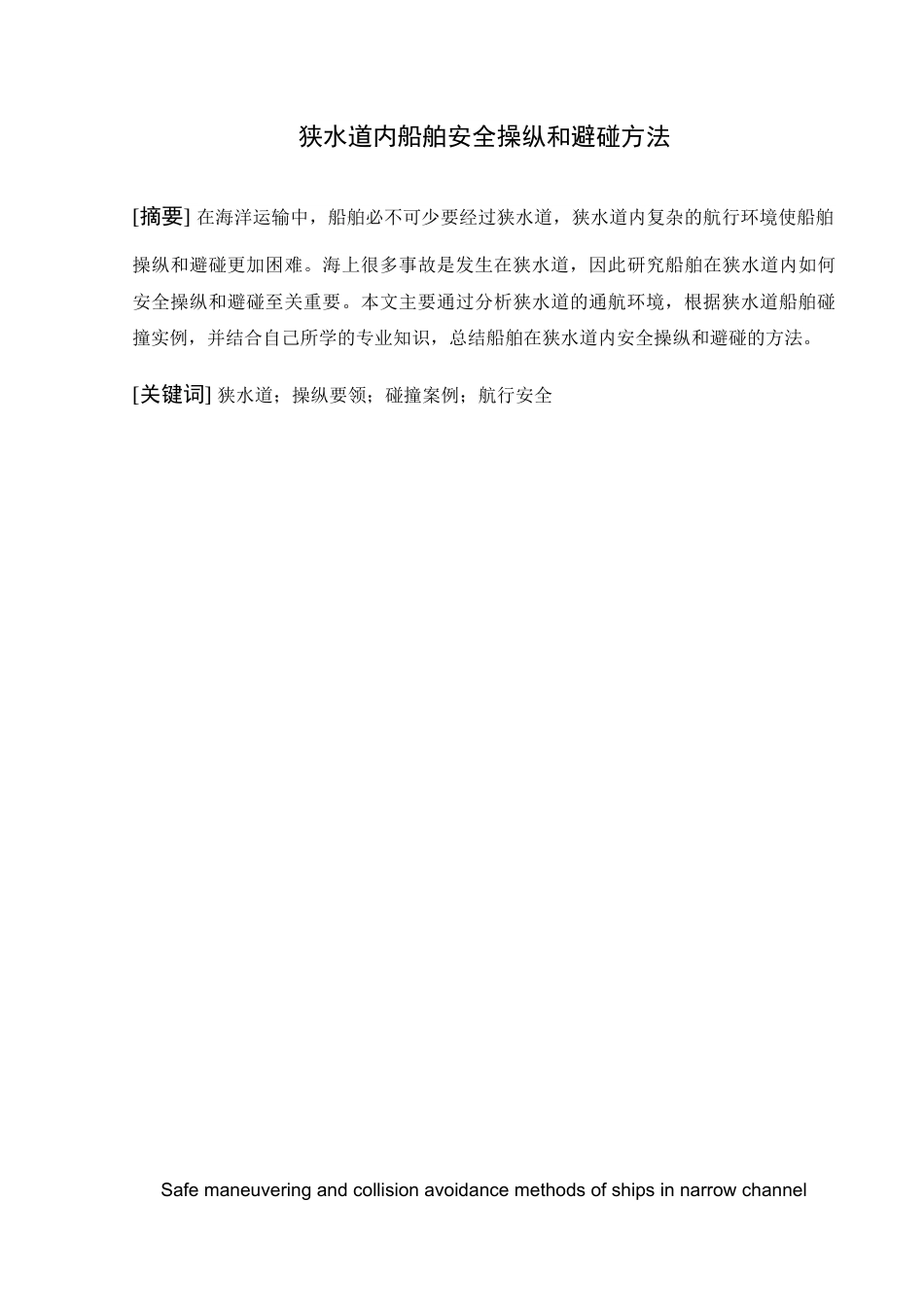 狭水道内船舶安全操纵和避碰方法

[摘要] 在海洋运输中，船舶必不可少要经过狭水道，狭水道内复杂的航行环境使船舶操纵和避碰更加困难。海上很多事故是发生在狭水道，因此研究船舶在狭水道内如何安全操纵和避碰至关重要。本文主要通过分析狭水道的通航环境，根据狭水道船舶碰撞实例，并结合自己所学的专业知识，总结船舶在狭水道内安全操纵和避碰的方法。

[关键词] 狭水道；操纵要领；碰撞案例；航行安全

Safe maneuvering and collision avoidance methods of ships in narrow channel